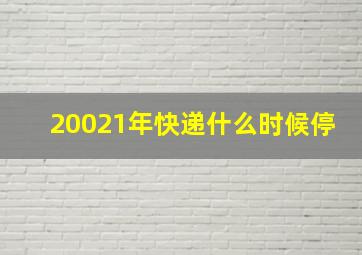 20021年快递什么时候停